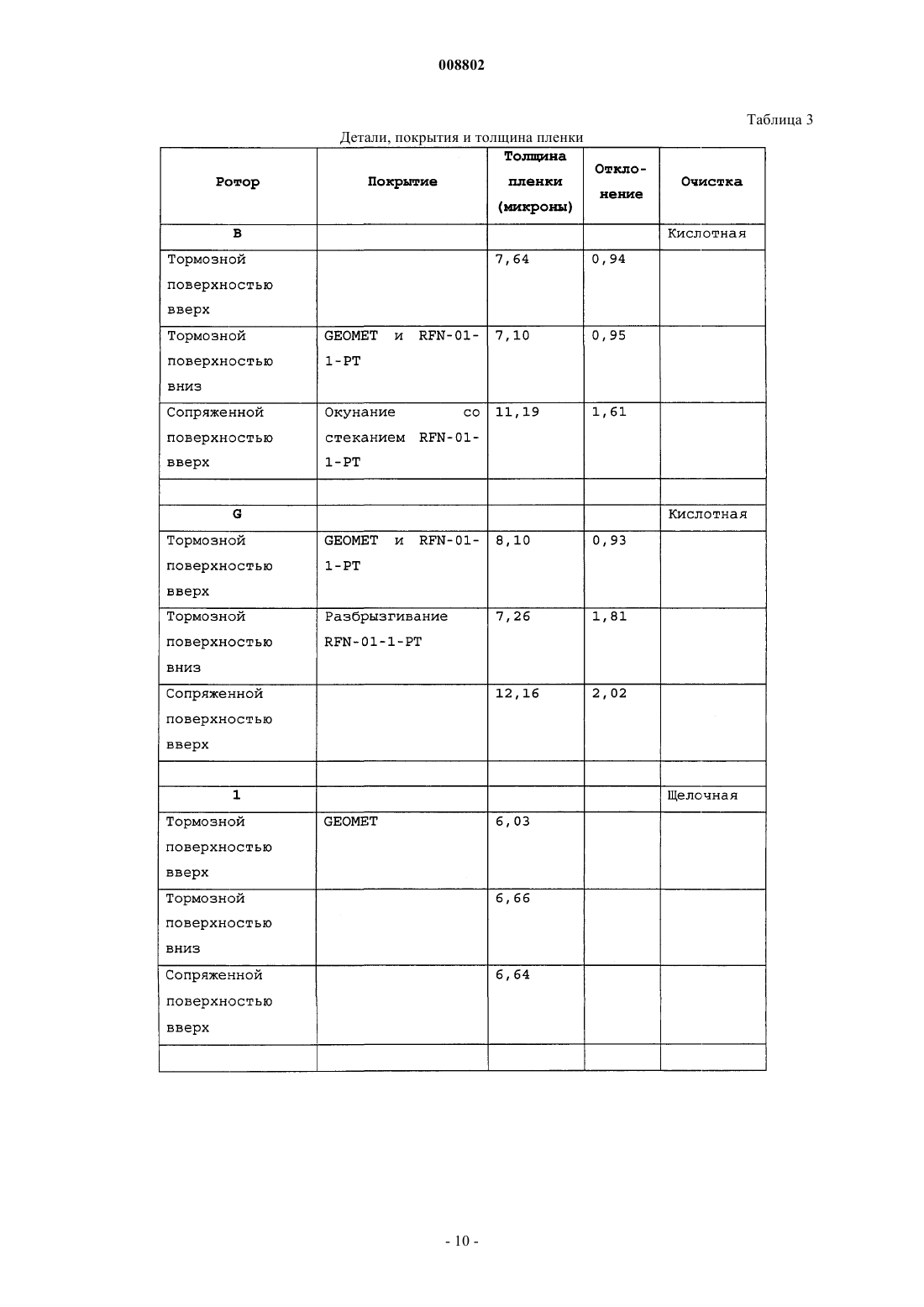 008802

Таблица 3

Детали, покрытия и толщина пленки

| Ротор | Покрытие | Толщина пленки (микроны) | Отклонение | Очистка |
|---|---|---|---|---|
| B | | | | Кислотная |
| Тормозной поверхностью вверх | | 7,64 | 0,94 | |
| Тормозной поверхностью вниз | GEOMET и RFN-01-1-PT | 7,10 | 0,95 | |
| Сопряженной поверхностью вверх | Окунание со стеканием RFN-01-1-PT | 11,19 | 1,61 | |
| | | | | |
| G | | | | Кислотная |
| Тормозной поверхностью вверх | GEOMET и RFN-01-1-PT | 8,10 | 0,93 | |
| Тормозной поверхностью вниз | Разбрызгивание RFN-01-1-PT | 7,26 | 1,81 | |
| Сопряженной поверхностью вверх | | 12,16 | 2,02 | |
| | | | | |
| 1 | | | | Щелочная |
| Тормозной поверхностью вверх | GEOMET | 6,03 | | |
| Тормозной поверхностью вниз | | 6,66 | | |
| Сопряженной поверхностью вверх | | 6,64 | | |
| | | | | |

- 10 -